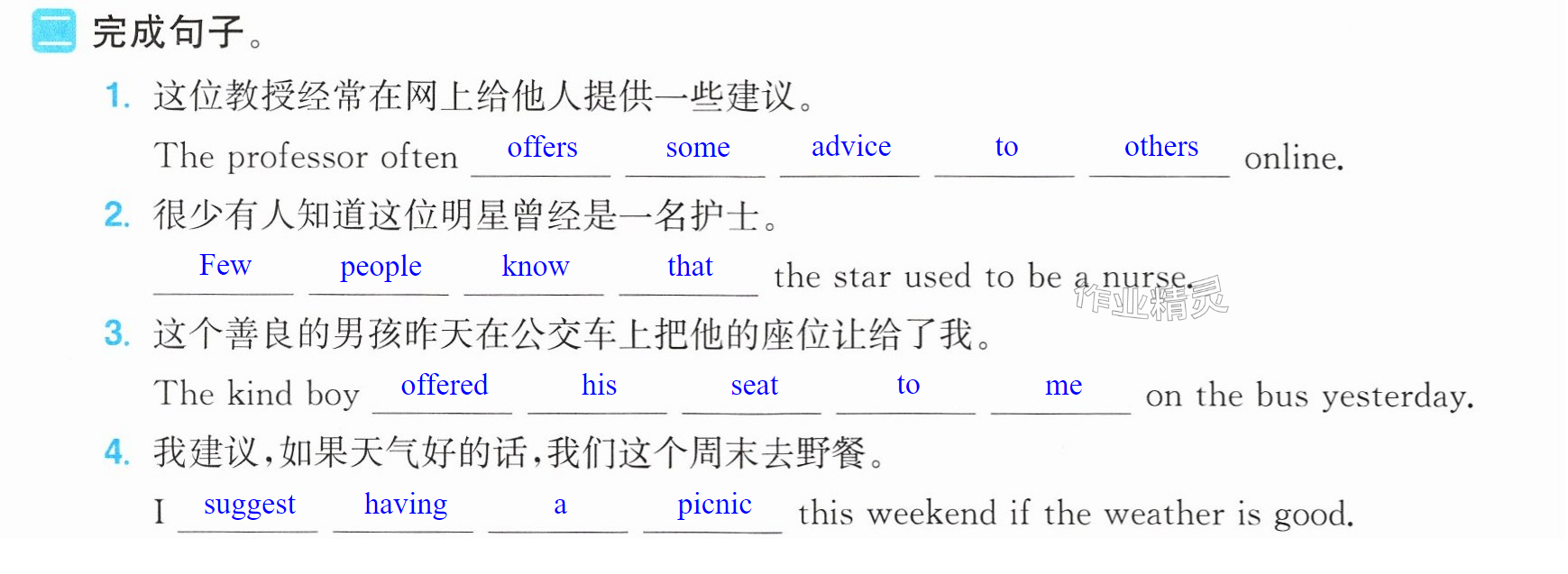 二 完成句子。

1. 这位教授经常在网上给他人提供一些建议。

The professor often offers some advice to others online.

2. 很少有人知道这位明星曾经是一名护士。

Few people know that the star used to be a nurse.

3. 这个善良的男孩昨天在公交车上把他的座位让给了我。

The kind boy offered his seat to me on the bus yesterday.

4. 我建议,如果天气好的话,我们这个周末去野餐。

I suggest having a picnic this weekend if the weather is good.

作业精灵